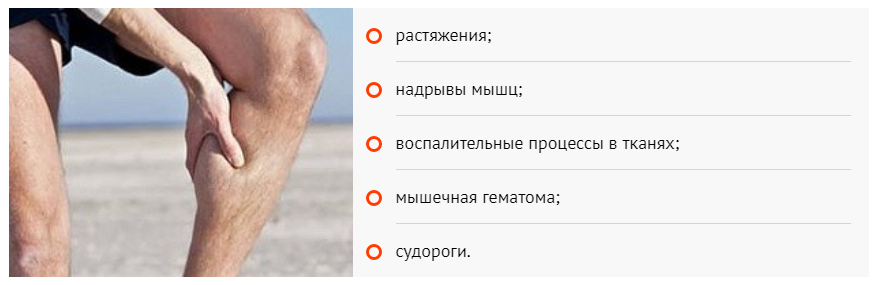 растяжения;

надрывы мышц;

воспалительные процессы в тканях;

мышечная гематома;

судороги.